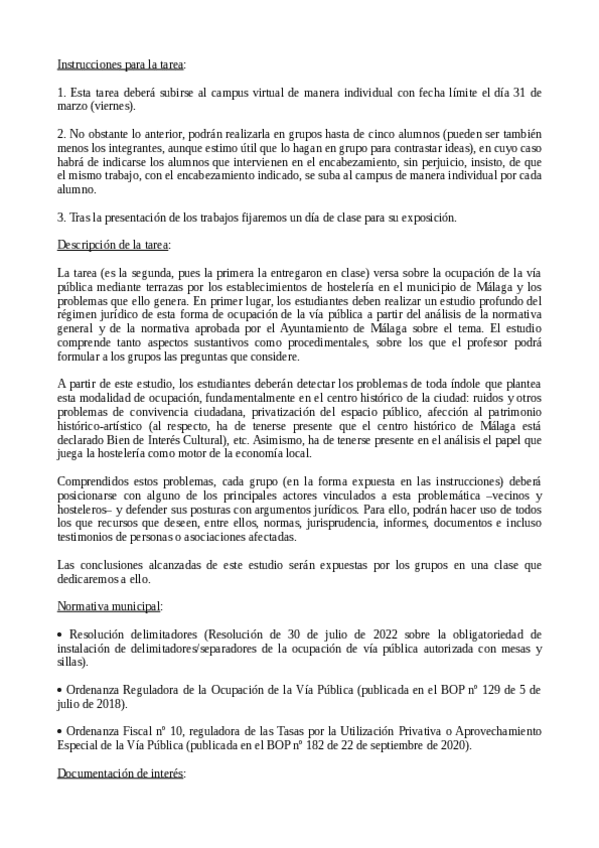 Instrucciones para la tarea:

1. Esta tarea deberá subirse al campus virtual de manera individual con fecha límite el día 31 de marzo (viernes).

2. No obstante lo anterior, podrán realizarla en grupos hasta de cinco alumnos (pueden ser también menos los integrantes, aunque estimo útil que lo hagan en grupo para contrastar ideas), en cuyo caso habrá de indicarse los alumnos que intervienen en el encabezamiento, sin perjuicio, insisto, de que el mismo trabajo, con el encabezamiento indicado, se suba al campus de manera individual por cada alumno.

3. Tras la presentación de los trabajos fijaremos un día de clase para su exposición.

Descripción de la tarea:

La tarea (es la segunda, pues la primera la entregaron en clase) versa sobre la ocupación de la vía pública mediante terrazas por los establecimientos de hostelería en el municipio de Málaga y los problemas que ello genera. En primer lugar, los estudiantes deben realizar un estudio profundo del régimen jurídico de esta forma de ocupación de la vía pública a partir del análisis de la normativa general y de la normativa aprobada por el Ayuntamiento de Málaga sobre el tema. El estudio comprende tanto aspectos sustantivos como procedimentales, sobre los que el profesor podrá formular a los grupos las preguntas que considere.

A partir de este estudio, los estudiantes deberán detectar los problemas de toda índole que plantea esta modalidad de ocupación, fundamentalmente en el centro histórico de la ciudad: ruidos y otros problemas de convivencia ciudadana, privatización del espacio público, afección al patrimonio histórico-artístico (al respecto, ha de tenerse presente que el centro histórico de Málaga está declarado Bien de Interés Cultural), etc. Asimismo, ha de tenerse presente en el análisis el papel que juega la hostelería como motor de la economía local.

Comprendidos estos problemas, cada grupo (en la forma expuesta en las instrucciones) deberá posicionarse con alguno de los principales actores vinculados a esta problemática –vecinos y hosteleros– y defender sus posturas con argumentos jurídicos. Para ello, podrán hacer uso de todos los que recursos que deseen, entre ellos, normas, jurisprudencia, informes, documentos e incluso testimonios de personas o asociaciones afectadas.

Las conclusiones alcanzadas de este estudio serán expuestas por los grupos en una clase que dedicaremos a ello.

Normativa municipal:

• Resolución delimitadores (Resolución de 30 de julio de 2022 sobre la obligatoriedad de instalación de delimitadores/separadores de la ocupación de vía pública autorizada con mesas y sillas).

• Ordenanza Reguladora de la Ocupación de la Vía Pública (publicada en el BOP nº 129 de 5 de julio de 2018).

• Ordenanza Fiscal nº 10, reguladora de las Tasas por la Utilización Privativa o Aprovechamiento Especial de la Vía Pública (publicada en el BOP nº 182 de 22 de septiembre de 2020).

Documentación de interés: